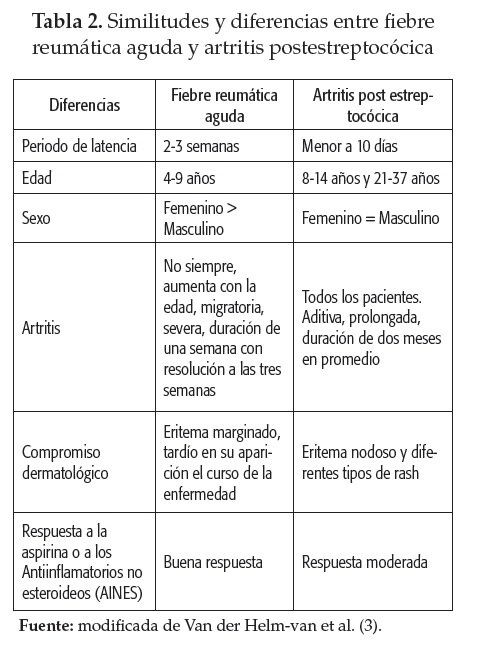 **Tabla 2.** Similitudes y diferencias entre fiebre reumática aguda y artritis postestreptocócica

| Diferencias | Fiebre reumática aguda | Artritis post estreptocócica |
|---|---|---|
| Periodo de latencia | 2-3 semanas | Menor a 10 días |
| Edad | 4-9 años | 8-14 años y 21-37 años |
| Sexo | Femenino > Masculino | Femenino = Masculino |
| Artritis | No siempre, aumenta con la edad, migratoria, severa, duración de una semana con resolución a las tres semanas | Todos los pacientes. Aditiva, prolongada, duración de dos meses en promedio |
| Compromiso dermatológico | Eritema marginado, tardío en su aparición el curso de la enfermedad | Eritema nodoso y diferentes tipos de rash |
| Respuesta a la aspirina o a los Antiinflamatorios no esteroideos (AINES) | Buena respuesta | Respuesta moderada |

**Fuente:** modificada de Van der Helm-van et al. (3).